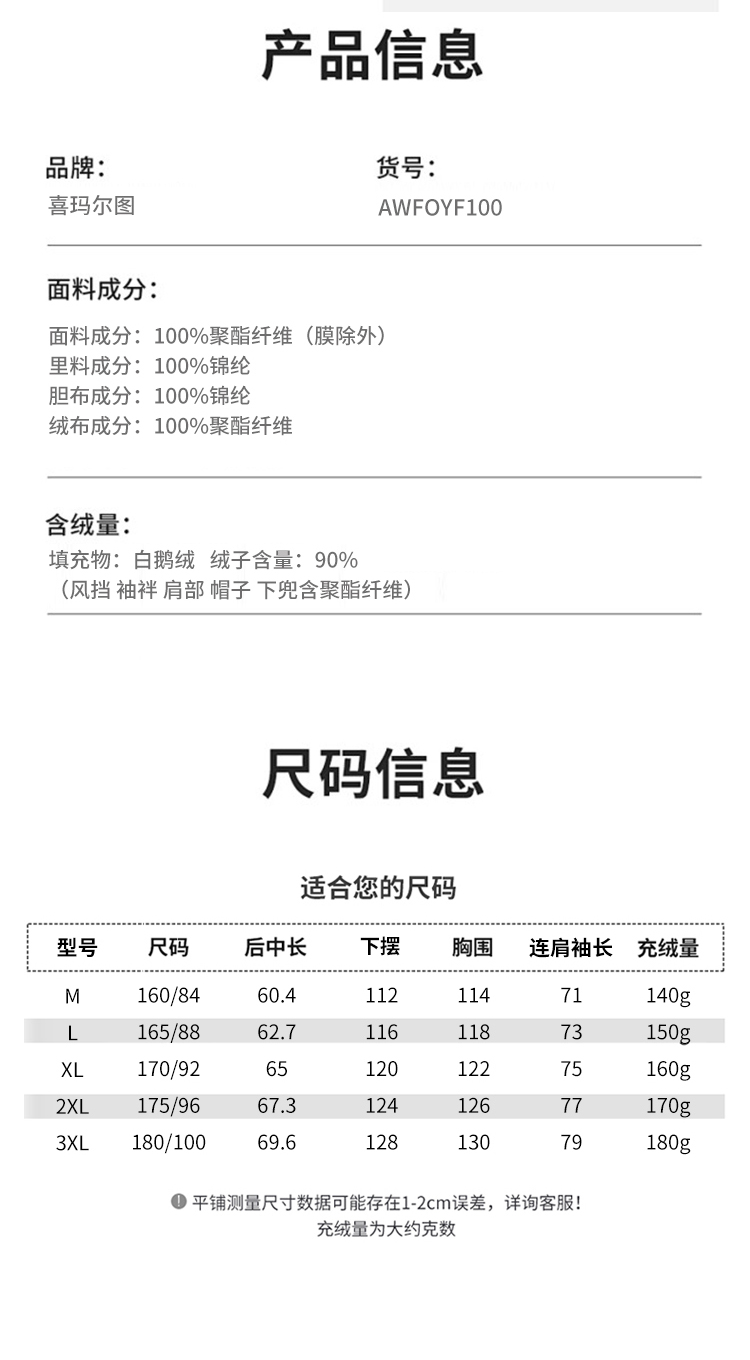 产品信息

品牌：
喜玛尔图

货号：
AWFOYF100

面料成分：

面料成分：100%聚酯纤维（膜除外）
里料成分：100%锦纶
胆布成分：100%锦纶
绒布成分：100%聚酯纤维

含绒量：
填充物：白鹅绒 绒子含量：90%
（风挡 袖袢 肩部 帽子 下兜含聚酯纤维）

尺码信息

适合您的尺码

| 型号 | 尺码 | 后中长 | 下摆 | 胸围 | 连肩袖长 | 充绒量 |
|---|---|---|---|---|---|---|
| M | 160/84 | 60.4 | 112 | 114 | 71 | 140g |
| L | 165/88 | 62.7 | 116 | 118 | 73 | 150g |
| XL | 170/92 | 65 | 120 | 122 | 75 | 160g |
| 2XL | 175/96 | 67.3 | 124 | 126 | 77 | 170g |
| 3XL | 180/100 | 69.6 | 128 | 130 | 79 | 180g |

平铺测量尺寸数据可能存在1-2cm误差，详询客服！
充绒量为大约克数